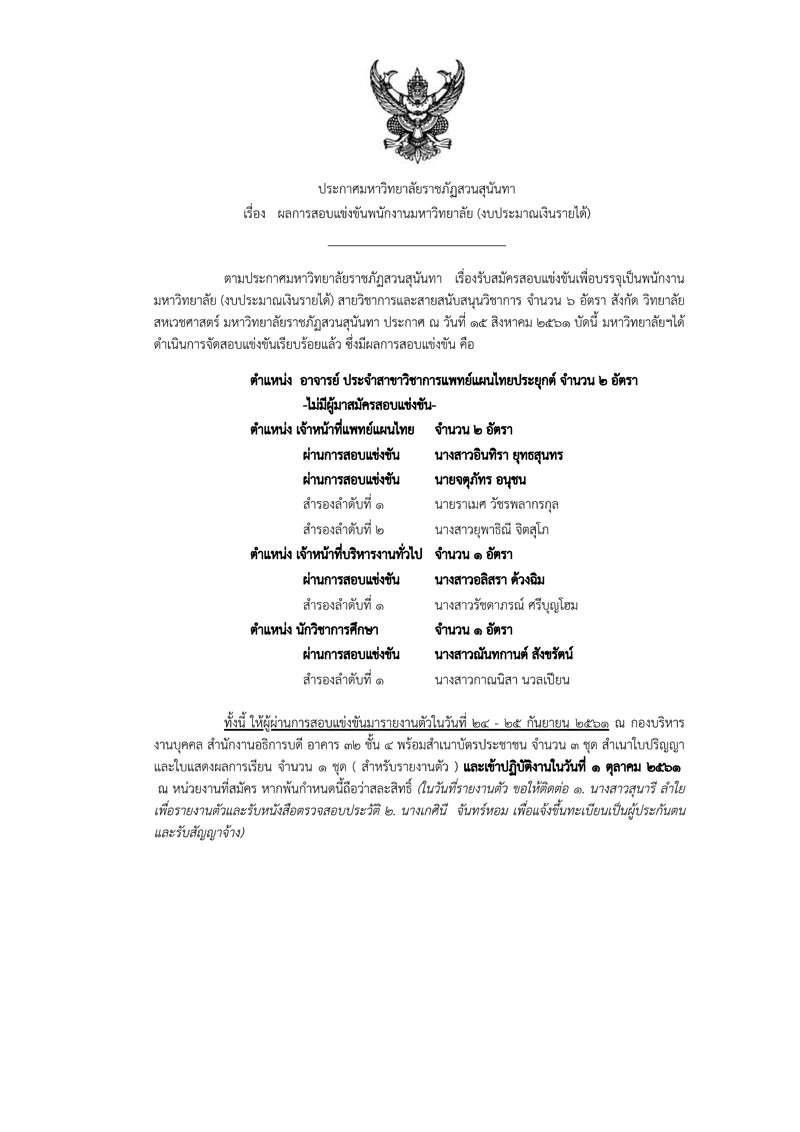 ประกาศมหาวิทยาลัยราชภัฏสวนสุนันทา
เรื่อง ผลการสอบแข่งขันพนักงานมหาวิทยาลัย (งบประมาณเงินรายได้)

ตามประกาศมหาวิทยาลัยราชภัฏสวนสุนันทา เรื่องรับสมัครสอบแข่งขันเพื่อบรรจุเป็นพนักงานมหาวิทยาลัย (งบประมาณเงินรายได้) สายวิชาการและสายสนับสนุนวิชาการ จำนวน ๖ อัตรา สังกัด วิทยาลัยสหเวชศาสตร์ มหาวิทยาลัยราชภัฏสวนสุนันทา ประกาศ ณ วันที่ ๑๕ สิงหาคม ๒๕๖๑ บัดนี้ มหาวิทยาลัยฯได้ดำเนินการจัดสอบแข่งขันเรียบร้อยแล้ว ซึ่งมีผลการสอบแข่งขัน คือ

ตำแหน่ง อาจารย์ ประจำสาขาวิชาการแพทย์แผนไทยประยุกต์ จำนวน ๒ อัตรา
-ไม่มีผู้มาสมัครสอบแข่งขัน-

ตำแหน่ง เจ้าหน้าที่แพทย์แผนไทย จำนวน ๒ อัตรา
ผ่านการสอบแข่งขัน นางสาวอินทิรา ยุทธสุนทร
ผ่านการสอบแข่งขัน นายจตุภัทร อนุชน
สำรองลำดับที่ ๑ นายราเมศ วัชรพลากรกุล
สำรองลำดับที่ ๒ นางสาวยุพาธิณี จิตสุโภ

ตำแหน่ง เจ้าหน้าที่บริหารงานทั่วไป จำนวน ๑ อัตรา
ผ่านการสอบแข่งขัน นางสาวอลิสรา ด้วงฉิม
สำรองลำดับที่ ๑ นางสาวรัชดาภรณ์ ศรีบุญโฮม

ตำแหน่ง นักวิชาการศึกษา จำนวน ๑ อัตรา
ผ่านการสอบแข่งขัน นางสาวณันทกานต์ สังขรัตน์
สำรองลำดับที่ ๑ นางสาวกาณนิสา นวลเปียน

ทั้งนี้ ให้ผู้ผ่านการสอบแข่งขันมารายงานตัวในวันที่ ๒๔ - ๒๕ กันยายน ๒๕๖๑ ณ กองบริหารงานบุคคล สำนักงานอธิการบดี อาคาร ๓๒ ชั้น ๔ พร้อมสำเนาบัตรประชาชน จำนวน ๓ ชุด สำเนาใบปริญญาและใบแสดงผลการเรียน จำนวน ๑ ชุด ( สำหรับรายงานตัว ) และเข้าปฏิบัติงานในวันที่ ๑ ตุลาคม ๒๕๖๑ ณ หน่วยงานที่สมัคร หากพ้นกำหนดนี้ถือว่าสละสิทธิ์ (ในวันที่รายงานตัว ขอให้ติดต่อ ๑. นางสาวสุนารี ลำใย เพื่อรายงานตัวและรับหนังสือตรวจสอบประวัติ ๒. นางเกศินี จันทร์หอม เพื่อแจ้งขึ้นทะเบียนเป็นผู้ประกันตนและรับสัญญาจ้าง)